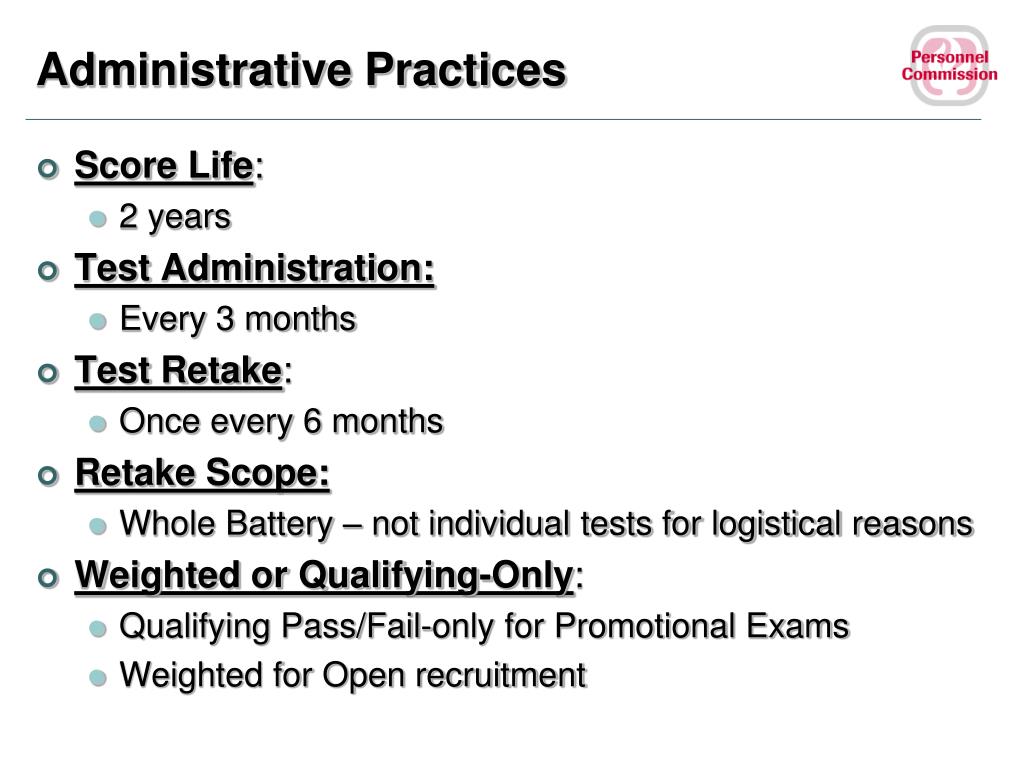 Administrative Practices

Personnel Commission

Score Life:

2 years

Test Administration:

Every 3 months

Test Retake:

Once every 6 months

Retake Scope:

Whole Battery – not individual tests for logistical reasons

Weighted or Qualifying-Only:

Qualifying Pass/Fail-only for Promotional Exams

Weighted for Open recruitment